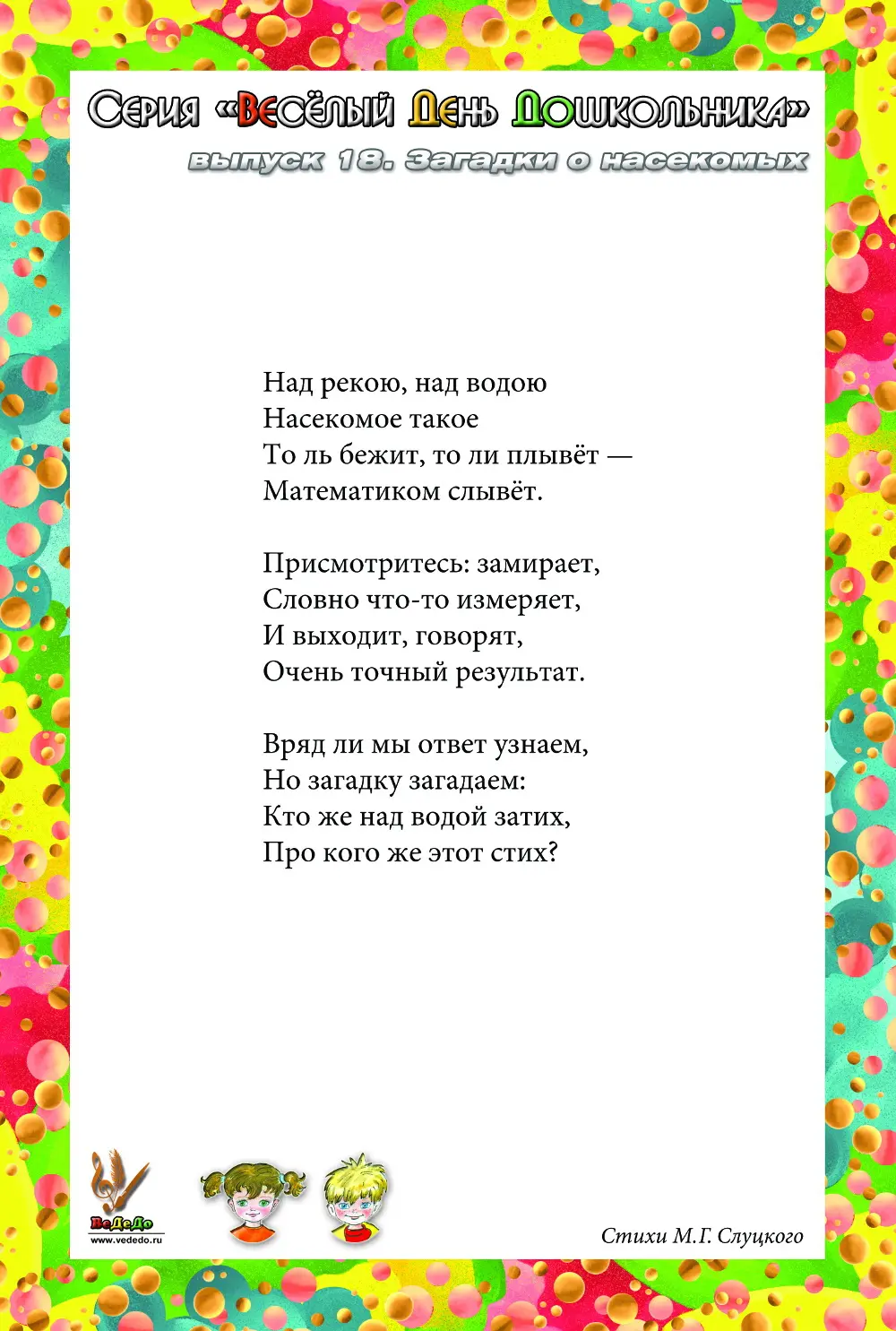 Серия «Весёлый День Дошкольника»
выпуск 18. Загадки о насекомых

Над рекою, над водою
Насекомое такое
То ль бежит, то ли плывёт —
Математиком слывёт.

Присмотритесь: замирает,
Словно что-то измеряет,
И выходит, говорят,
Очень точный результат.

Вряд ли мы ответ узнаем,
Но загадку загадаем:
Кто же над водой затих,
Про кого же этот стих?

ВеДеДо
www.vededo.ru

Стихи М.Г. Слуцкого